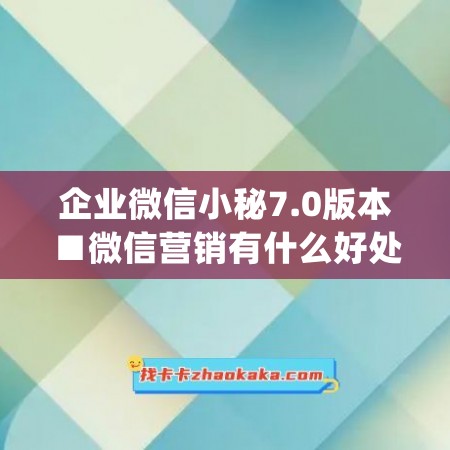 企业微信小秘7.0版本
■微信营销有什么好处

找卡卡zhaokaka.com